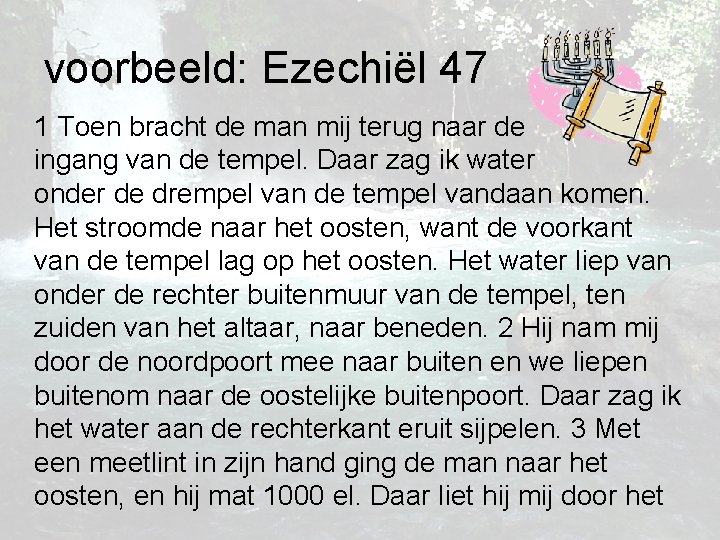 voorbeeld: Ezechiël 47

1 Toen bracht de man mij terug naar de ingang van de tempel. Daar zag ik water onder de drempel van de tempel vandaan komen. Het stroomde naar het oosten, want de voorkant van de tempel lag op het oosten. Het water liep van onder de rechter buitenmuur van de tempel, ten zuiden van het altaar, naar beneden. 2 Hij nam mij door de noordpoort mee naar buiten en we liepen buitenom naar de oostelijke buitenpoort. Daar zag ik het water aan de rechterkant eruit sijpelen. 3 Met een meetlint in zijn hand ging de man naar het oosten, en hij mat 1000 el. Daar liet hij mij door het